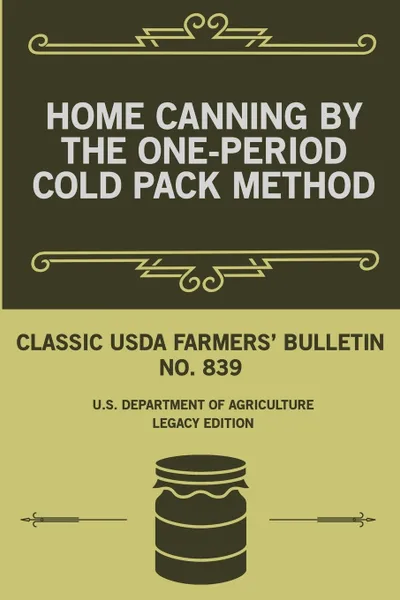 HOME CANNING BY THE ONE-PERIOD COLD PACK METHOD

CLASSIC USDA FARMERS' BULLETIN NO. 839

U.S. DEPARTMENT OF AGRICULTURE
LEGACY EDITION